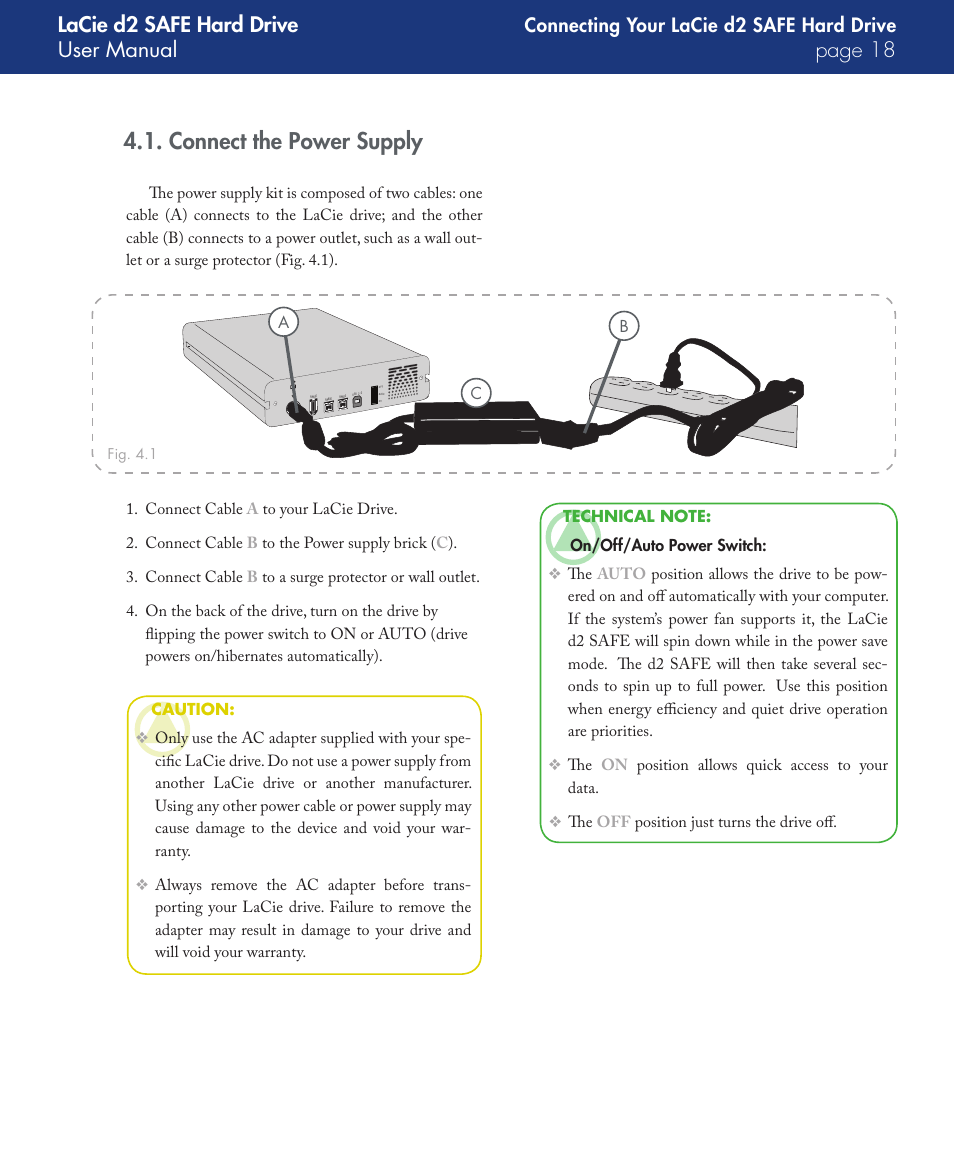 LaCie d2 SAFE Hard Drive
User Manual

Connecting Your LaCie d2 SAFE Hard Drive
page 18

4.1. Connect the Power Supply

The power supply kit is composed of two cables: one cable (A) connects to the LaCie drive; and the other cable (B) connects to a power outlet, such as a wall outlet or a surge protector (Fig. 4.1).

A

B

C

Fig. 4.1

1. Connect Cable A to your LaCie Drive.

2. Connect Cable B to the Power supply brick (C).

3. Connect Cable B to a surge protector or wall outlet.

4. On the back of the drive, turn on the drive by flipping the power switch to ON or AUTO (drive powers on/hibernates automatically).

CAUTION:

❖ Only use the AC adapter supplied with your specific LaCie drive. Do not use a power supply from another LaCie drive or another manufacturer. Using any other power cable or power supply may cause damage to the device and void your warranty.

❖ Always remove the AC adapter before transporting your LaCie drive. Failure to remove the adapter may result in damage to your drive and will void your warranty.

TECHNICAL NOTE:

On/Off/Auto Power Switch:

❖ The AUTO position allows the drive to be powered on and off automatically with your computer. If the system's power fan supports it, the LaCie d2 SAFE will spin down while in the power save mode. The d2 SAFE will then take several seconds to spin up to full power. Use this position when energy efficiency and quiet drive operation are priorities.

❖ The ON position allows quick access to your data.

❖ The OFF position just turns the drive off.